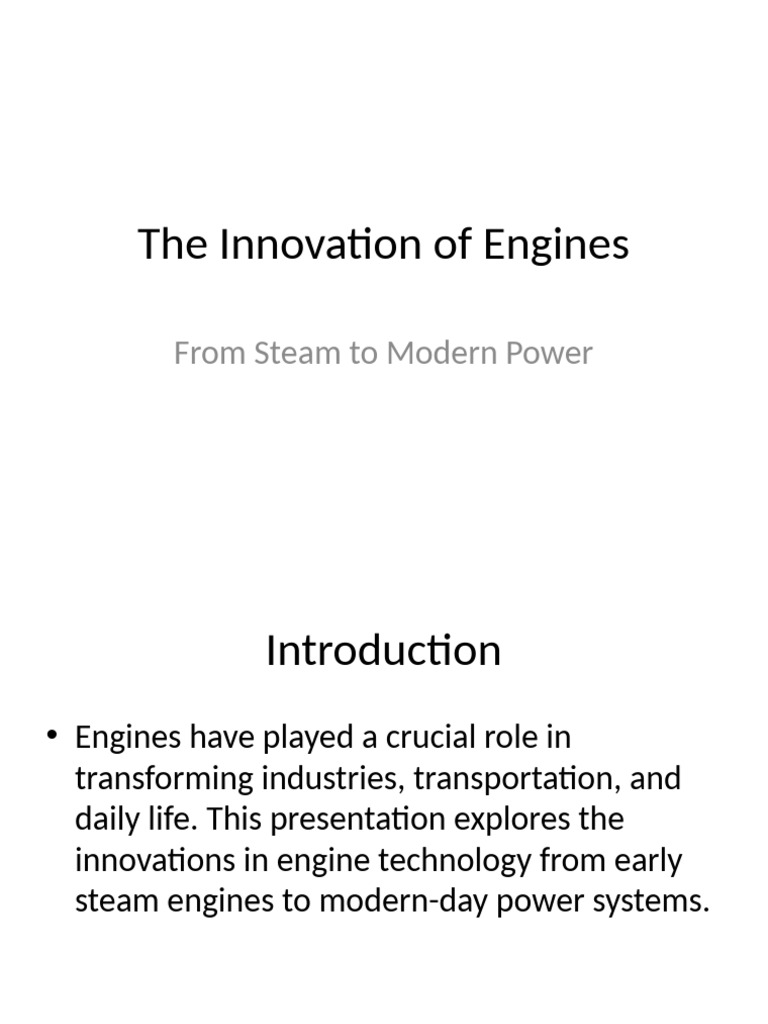 The Innovation of Engines

From Steam to Modern Power

Introduction

• Engines have played a crucial role in transforming industries, transportation, and daily life. This presentation explores the innovations in engine technology from early steam engines to modern-day power systems.